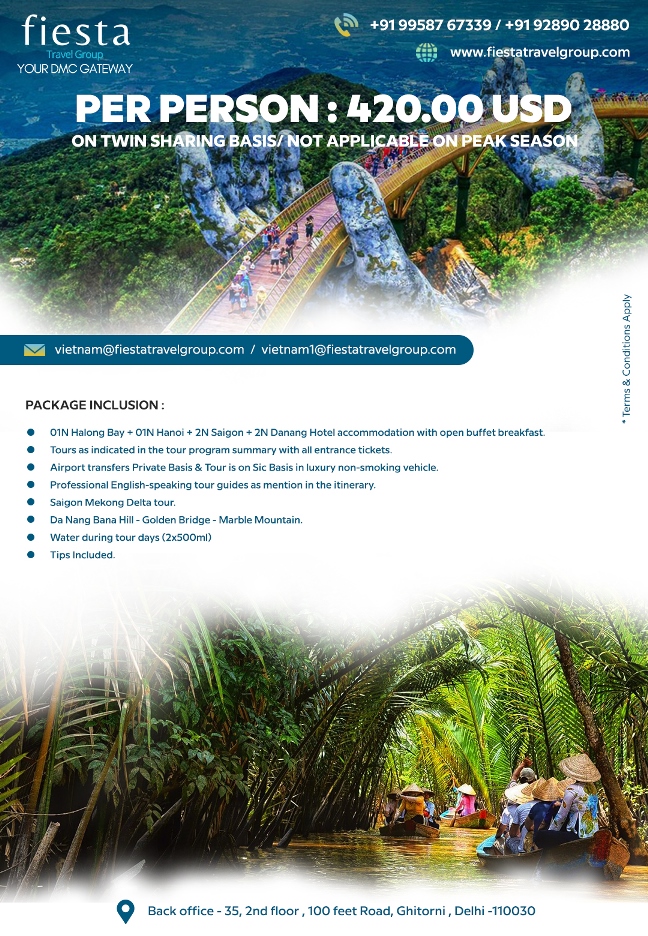 fiesta
Travel Group
YOUR DMC GATEWAY

+91 99587 67339 / +91 92890 28880

www.fiestatravelgroup.com

PER PERSON : 420.00 USD

ON TWIN SHARING BASIS/ NOT APPLICABLE ON PEAK SEASON

vietnam@fiestatravelgroup.com / vietnam1@fiestatravelgroup.com

* Terms & Conditions Apply

PACKAGE INCLUSION :

• 01N Halong Bay + 01N Hanoi + 2N Saigon + 2N Danang Hotel accommodation with open buffet breakfast.
• Tours as indicated in the tour program summary with all entrance tickets.
• Airport transfers Private Basis & Tour is on Sic Basis in luxury non-smoking vehicle.
• Professional English-speaking tour guides as mention in the itinerary.
• Saigon Mekong Delta tour.
• Da Nang Bana Hill - Golden Bridge - Marble Mountain.
• Water during tour days (2x500ml)
• Tips Included.

Back office - 35, 2nd floor , 100 feet Road, Ghitorni , Delhi -110030